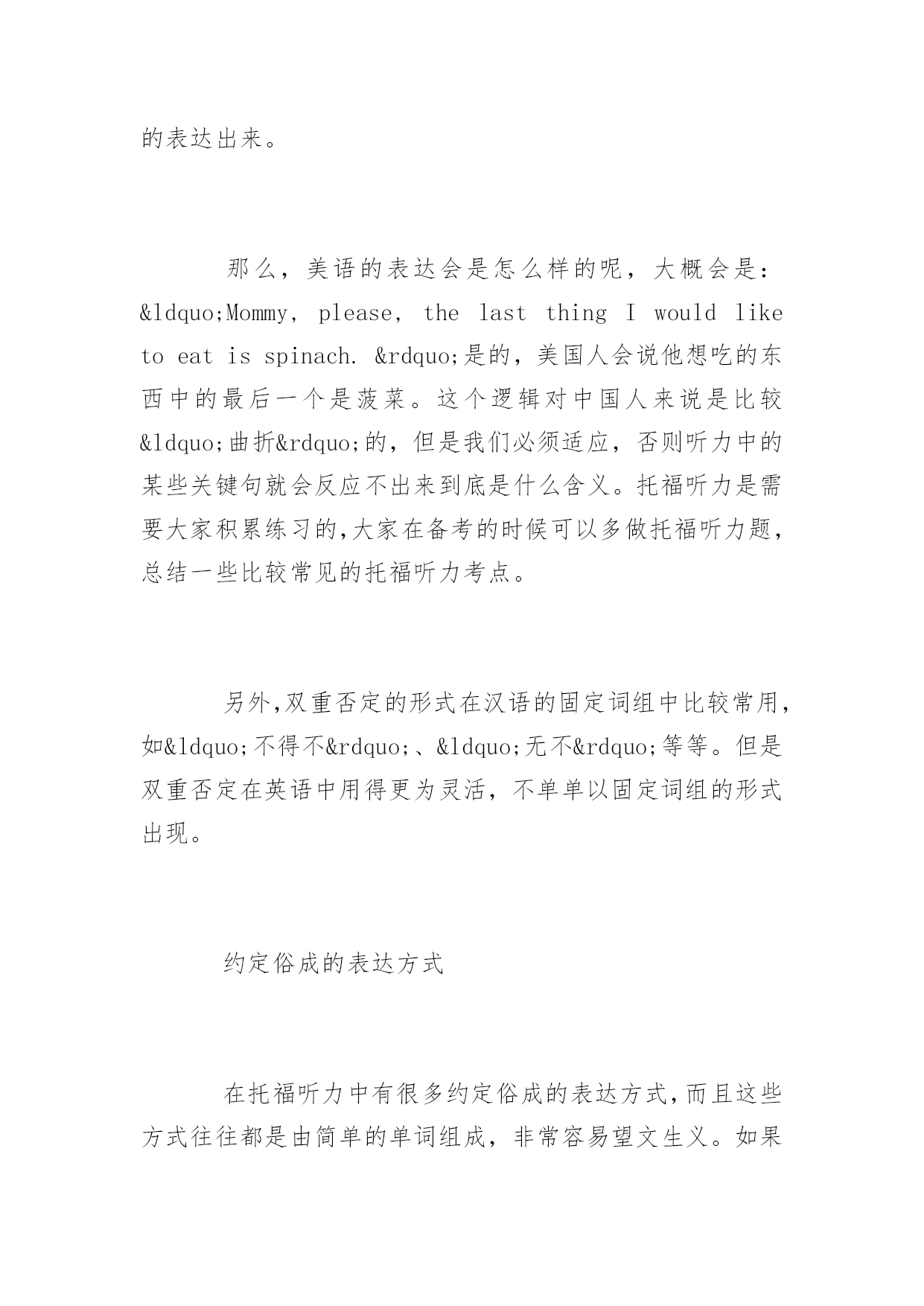 的表达出来。

那么，美语的表达会是怎么样的呢，大概会是：&ldquo;Mommy, please, the last thing I would like to eat is spinach. &rdquo;是的，美国人会说他想吃的东西中的最后一个是菠菜。这个逻辑对中国人来说是比较&ldquo;曲折&rdquo;的，但是我们必须适应，否则听力中的某些关键句就会反应不出来到底是什么含义。托福听力是需要大家积累练习的,大家在备考的时候可以多做托福听力题，总结一些比较常见的托福听力考点。

另外,双重否定的形式在汉语的固定词组中比较常用，如&ldquo;不得不&rdquo;、&ldquo;无不&rdquo;等等。但是双重否定在英语中用得更为灵活，不单单以固定词组的形式出现。

约定俗成的表达方式

在托福听力中有很多约定俗成的表达方式,而且这些方式往往都是由简单的单词组成，非常容易望文生义。如果